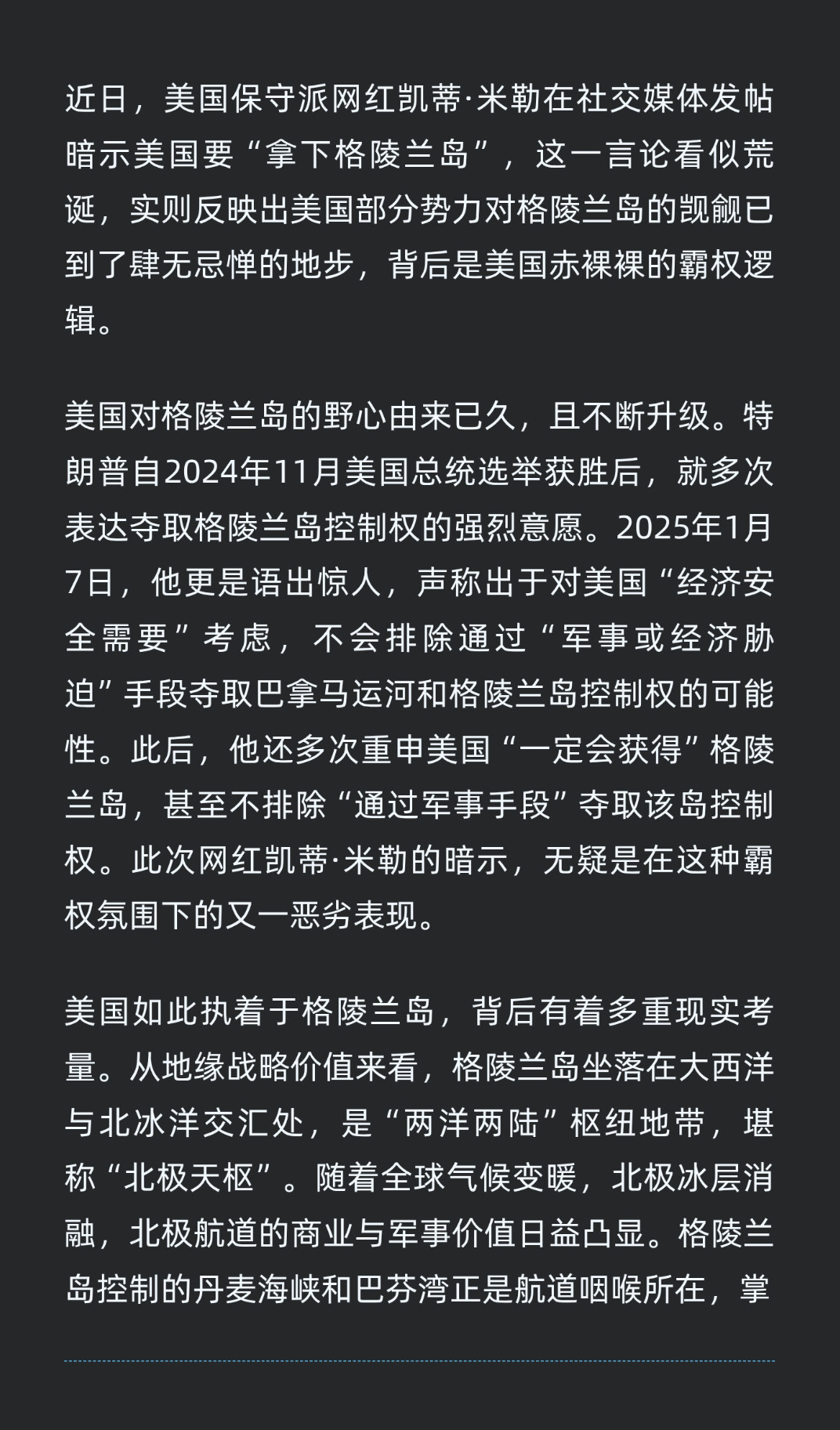 近日，美国保守派网红凯蒂·米勒在社交媒体发帖暗示美国要“拿下格陵兰岛”，这一言论看似荒诞，实则反映出美国部分势力对格陵兰岛的觊觎已到了肆无忌惮的地步，背后是美国赤裸裸的霸权逻辑。

美国对格陵兰岛的野心由来已久，且不断升级。特朗普自2024年11月美国总统选举获胜后，就多次表达夺取格陵兰岛控制权的强烈意愿。2025年1月7日，他更是语出惊人，声称出于对美国“经济安全需要”考虑，不会排除通过“军事或经济胁迫”手段夺取巴拿马运河和格陵兰岛控制权的可能性。此后，他还多次重申美国“一定会获得”格陵兰岛，甚至不排除“通过军事手段”夺取该岛控制权。此次网红凯蒂·米勒的暗示，无疑是在这种霸权氛围下的又一恶劣表现。

美国如此执着于格陵兰岛，背后有着多重现实考量。从地缘战略价值来看，格陵兰岛坐落在大西洋与北冰洋交汇处，是“两洋两陆”枢纽地带，堪称“北极天枢”。随着全球气候变暖，北极冰层消融，北极航道的商业与军事价值日益凸显。格陵兰岛控制的丹麦海峡和巴芬湾正是航道咽喉所在，掌